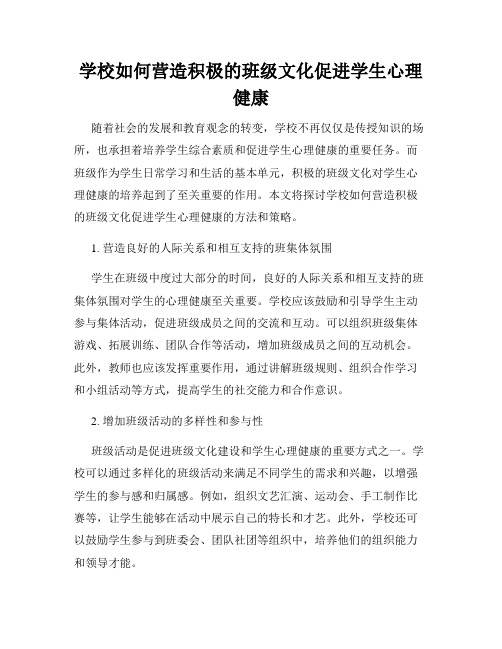 学校如何营造积极的班级文化促进学生心理健康

随着社会的发展和教育观念的转变，学校不再仅仅是传授知识的场所，也承担着培养学生综合素质和促进学生心理健康的重要任务。而班级作为学生日常学习和生活的基本单元，积极的班级文化对学生心理健康的培养起到了至关重要的作用。本文将探讨学校如何营造积极的班级文化促进学生心理健康的方法和策略。

1. 营造良好的人际关系和相互支持的班集体氛围

学生在班级中度过大部分的时间，良好的人际关系和相互支持的班集体氛围对学生的心理健康至关重要。学校应该鼓励和引导学生主动参与集体活动，促进班级成员之间的交流和互动。可以组织班级集体游戏、拓展训练、团队合作等活动，增加班级成员之间的互动机会。此外，教师也应该发挥重要作用，通过讲解班级规则、组织合作学习和小组活动等方式，提高学生的社交能力和合作意识。

2. 增加班级活动的多样性和参与性

班级活动是促进班级文化建设和学生心理健康的重要方式之一。学校可以通过多样化的班级活动来满足不同学生的需求和兴趣，以增强学生的参与感和归属感。例如，组织文艺汇演、运动会、手工制作比赛等，让学生能够在活动中展示自己的特长和才艺。此外，学校还可以鼓励学生参与到班委会、团队社团等组织中，培养他们的组织能力和领导才能。